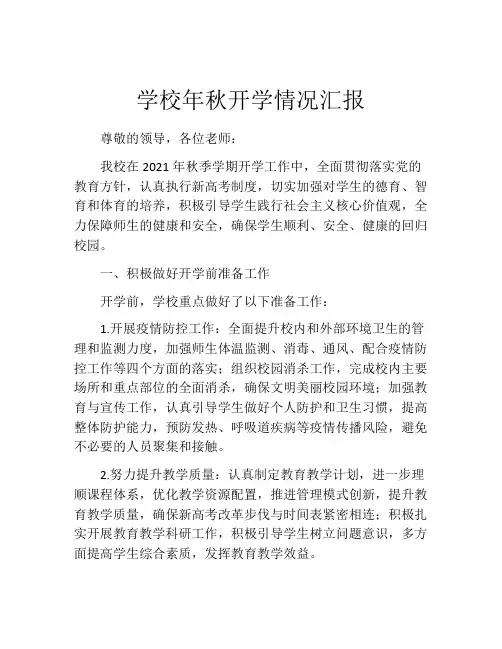 学校年秋开学情况汇报

尊敬的领导，各位老师：

我校在 2021 年秋季学期开学工作中，全面贯彻落实党的教育方针，认真执行新高考制度，切实加强对学生的德育、智育和体育的培养，积极引导学生践行社会主义核心价值观，全力保障师生的健康和安全，确保学生顺利、安全、健康的回归校园。

一、积极做好开学前准备工作

开学前，学校重点做好了以下准备工作：

1.开展疫情防控工作：全面提升校内和外部环境卫生的管理和监测力度，加强师生体温监测、消毒、通风、配合疫情防控工作等四个方面的落实；组织校园消杀工作，完成校内主要场所和重点部位的全面消杀，确保文明美丽校园环境；加强教育与宣传工作，认真引导学生做好个人防护和卫生习惯，提高整体防护能力，预防发热、呼吸道疾病等疫情传播风险，避免不必要的人员聚集和接触。

2.努力提升教学质量：认真制定教育教学计划，进一步理顺课程体系，优化教学资源配置，推进管理模式创新，提升教育教学质量，确保新高考改革步伐与时间表紧密相连；积极扎实开展教育教学科研工作，积极引导学生树立问题意识，多方面提高学生综合素质，发挥教育教学效益。